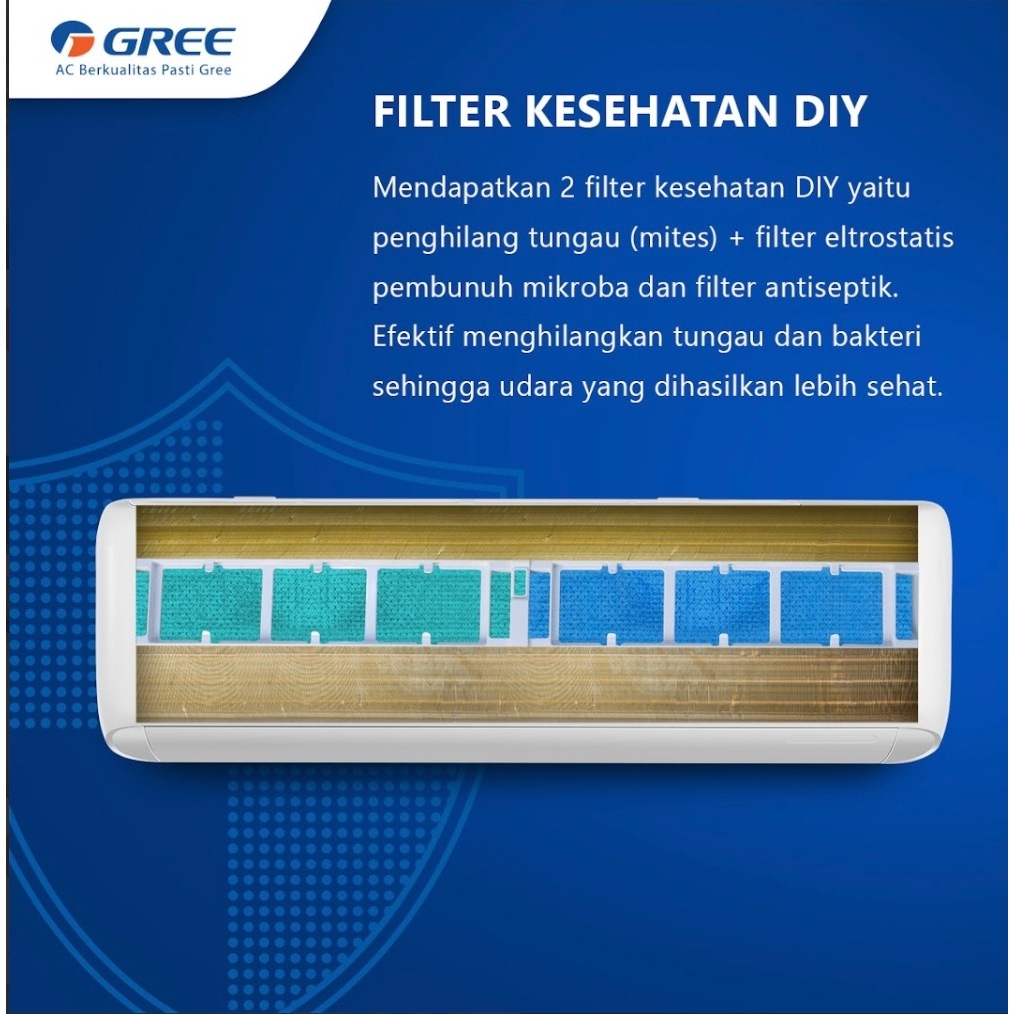 GREE
AC Berkualitas Pasti Gree

FILTER KESEHATAN DIY

Mendapatkan 2 filter kesehatan DIY yaitu penghilang tungau (mites) + filter eltrostatis pembunuh mikroba dan filter antiseptik. Efektif menghilangkan tungau dan bakteri sehingga udara yang dihasilkan lebih sehat.